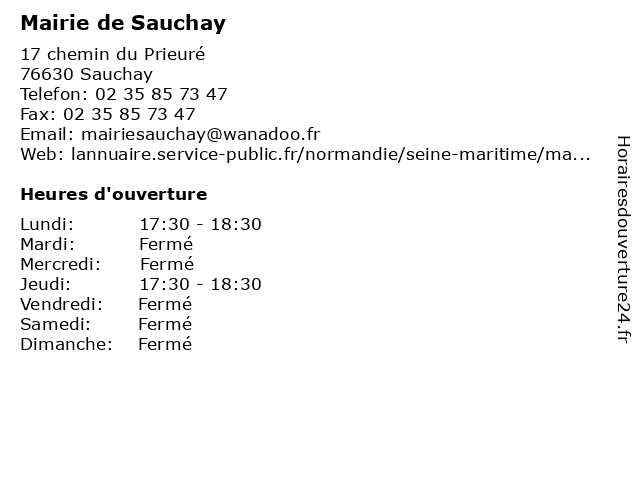 Mairie de Sauchay

17 chemin du Prieuré
76630 Sauchay
Telefon: 02 35 85 73 47
Fax: 02 35 85 73 47
Email: mairiesauchay@wanadoo.fr
Web: lannuaire.service-public.fr/normandie/seine-maritime/ma...

Heures d'ouverture

Lundi: 17:30 - 18:30
Mardi: Fermé
Mercredi: Fermé
Jeudi: 17:30 - 18:30
Vendredi: Fermé
Samedi: Fermé
Dimanche: Fermé

Horairesdouverture24.fr